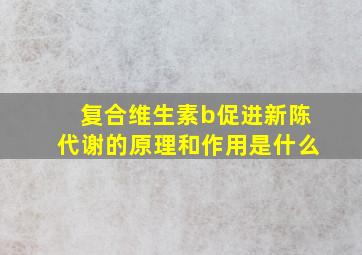 复合维生素b促进新陈代谢的原理和作用是什么